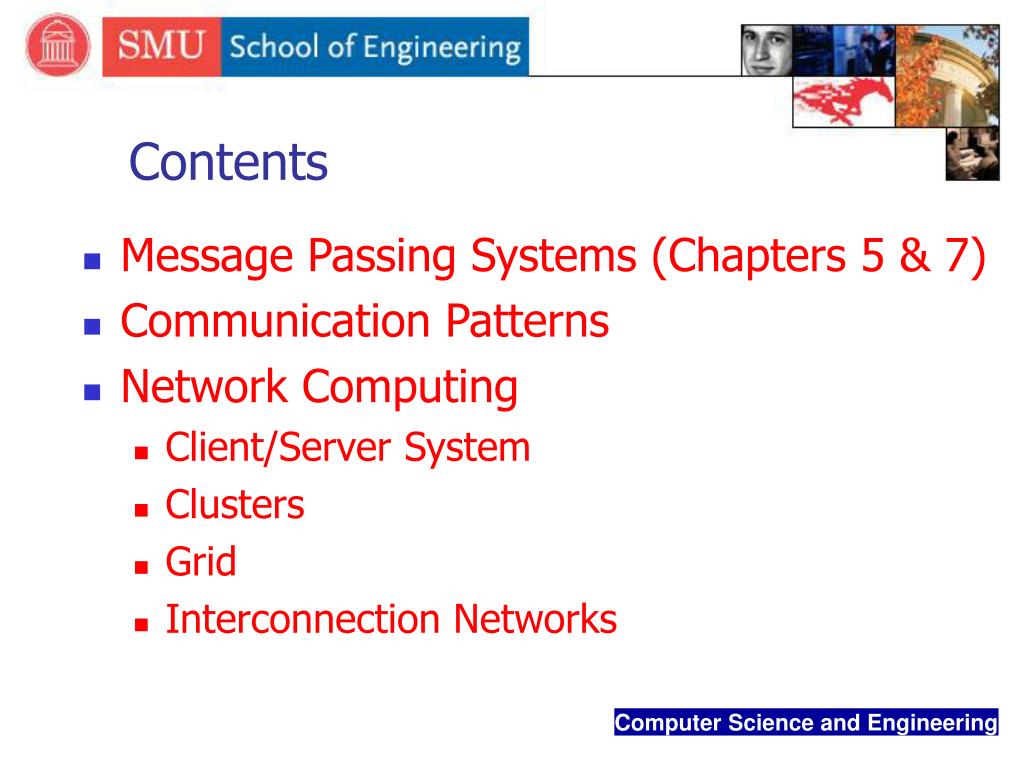 SMU School of Engineering

Contents

- Message Passing Systems (Chapters 5 & 7)
- Communication Patterns
- Network Computing
  - Client/Server System
  - Clusters
  - Grid
  - Interconnection Networks

Computer Science and Engineering